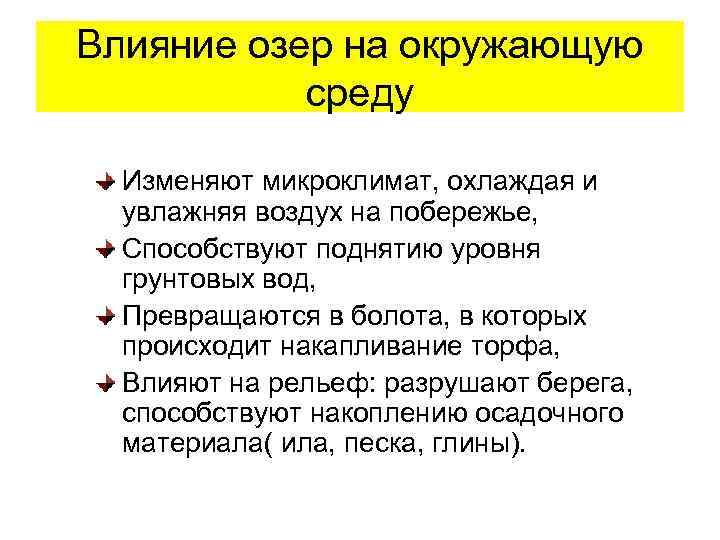 Влияние озер на окружающую среду

Изменяют микроклимат, охлаждая и увлажняя воздух на побережье,

Способствуют поднятию уровня грунтовых вод,

Превращаются в болота, в которых происходит накапливание торфа,

Влияют на рельеф: разрушают берега, способствуют накоплению осадочного материала( ила, песка, глины).